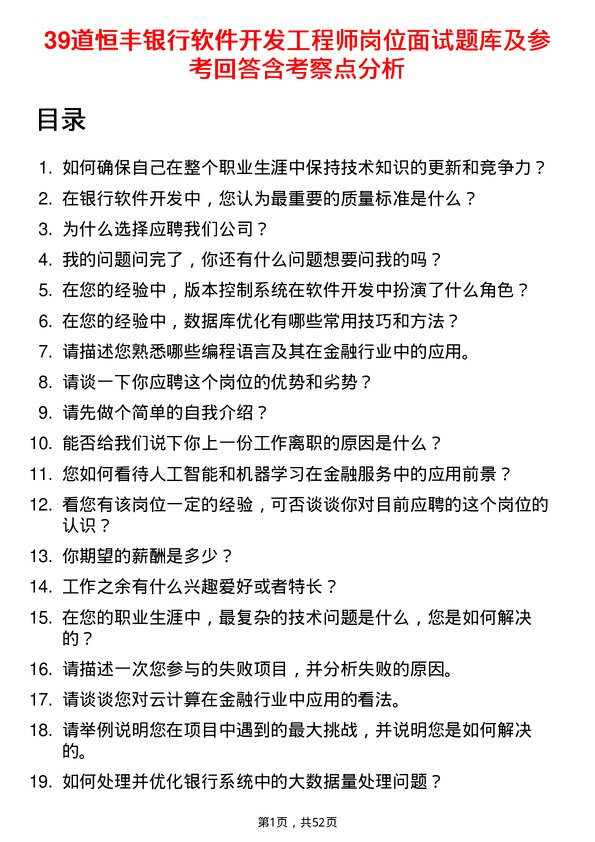 39道恒丰银行软件开发工程师岗位面试题库及参考回答含考察点分析

目录

1. 如何确保自己在整个职业生涯中保持技术知识的更新和竞争力？
2. 在银行软件开发中，您认为最重要的质量标准是什么？
3. 为什么选择应聘我们公司？
4. 我的问题问完了，你还有什么问题想要问我的吗？
5. 在您的经验中，版本控制系统在软件开发中扮演了什么角色？
6. 在您的经验中，数据库优化有哪些常用技巧和方法？
7. 请描述您熟悉哪些编程语言及其在金融行业中的应用。
8. 请谈一下你应聘这个岗位的优势和劣势？
9. 请先做个简单的自我介绍？
10. 能否给我们说下你上一份工作离职的原因是什么？
11. 您如何看待人工智能和机器学习在金融服务中的应用前景？
12. 看您有该岗位一定的经验，可否谈谈你对目前应聘的这个岗位的认识？
13. 你期望的薪酬是多少？
14. 工作之余有什么兴趣爱好或者特长？
15. 在您的职业生涯中，最复杂的技术问题是什么，您是如何解决的？
16. 请描述一次您参与的失败项目，并分析失败的原因。
17. 请谈谈您对云计算在金融行业中应用的看法。
18. 请举例说明您在项目中遇到的最大挑战，并说明您是如何解决的。
19. 如何处理并优化银行系统中的大数据量处理问题？

第1页，共52页